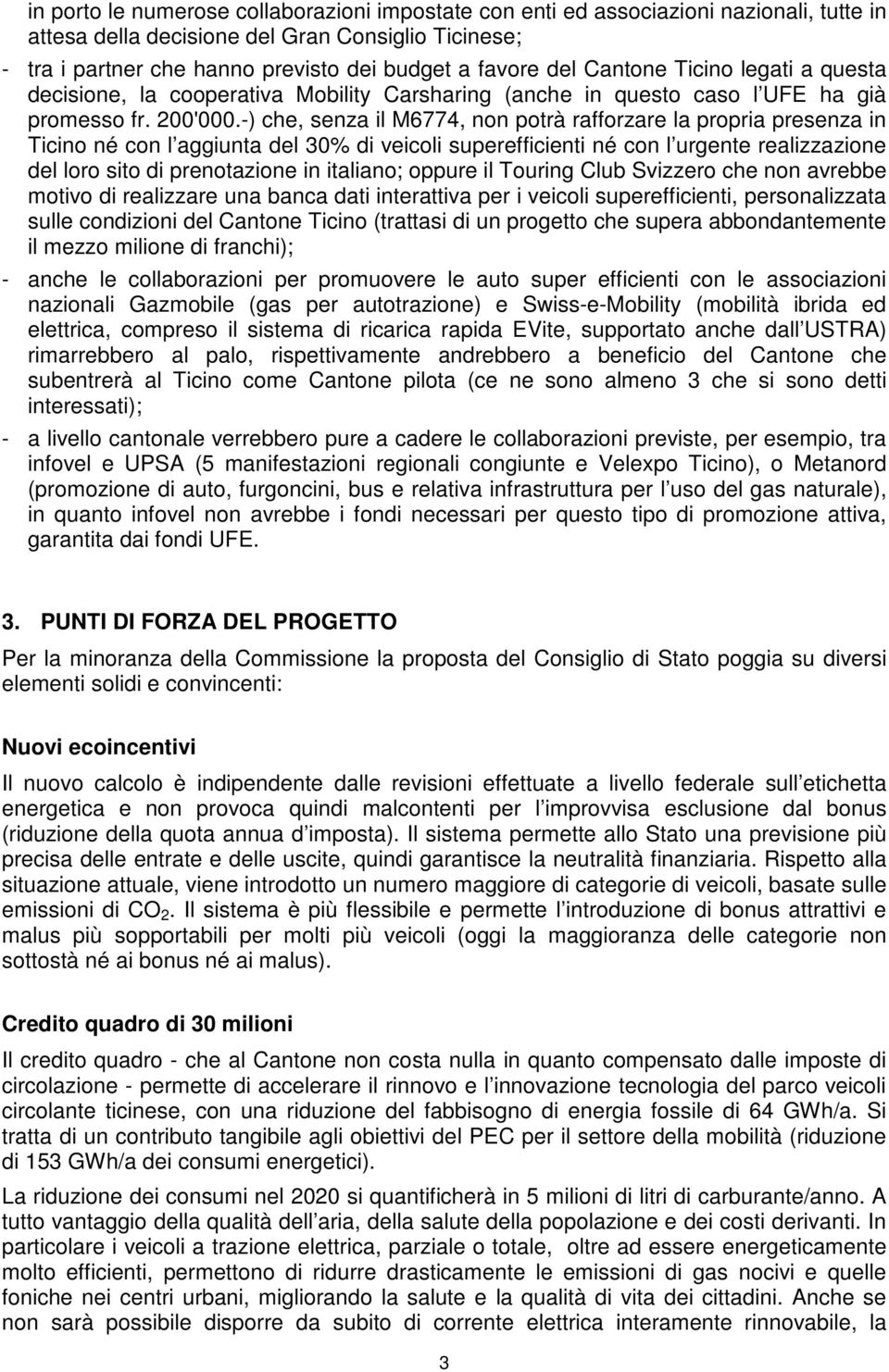 in porto le numerose collaborazioni impostate con enti ed associazioni nazionali, tutte in attesa della decisione del Gran Consiglio Ticinese;

- tra i partner che hanno previsto dei budget a favore del Cantone Ticino legati a questa decisione, la cooperativa Mobility Carsharing (anche in questo caso l UFE ha già promesso fr. 200'000.-) che, senza il M6774, non potrà rafforzare la propria presenza in Ticino né con l aggiunta del 30% di veicoli superefficienti né con l urgente realizzazione del loro sito di prenotazione in italiano; oppure il Touring Club Svizzero che non avrebbe motivo di realizzare una banca dati interattiva per i veicoli superefficienti, personalizzata sulle condizioni del Cantone Ticino (trattasi di un progetto che supera abbondantemente il mezzo milione di franchi);

- anche le collaborazioni per promuovere le auto super efficienti con le associazioni nazionali Gazmobile (gas per autotrazione) e Swiss-e-Mobility (mobilità ibrida ed elettrica, compreso il sistema di ricarica rapida EVite, supportato anche dall USTRA) rimarrebbero al palo, rispettivamente andrebbero a beneficio del Cantone che subentrerà al Ticino come Cantone pilota (ce ne sono almeno 3 che si sono detti interessati);

- a livello cantonale verrebbero pure a cadere le collaborazioni previste, per esempio, tra infovel e UPSA (5 manifestazioni regionali congiunte e Velexpo Ticino), o Metanord (promozione di auto, furgoncini, bus e relativa infrastruttura per l uso del gas naturale), in quanto infovel non avrebbe i fondi necessari per questo tipo di promozione attiva, garantita dai fondi UFE.

3. PUNTI DI FORZA DEL PROGETTO

Per la minoranza della Commissione la proposta del Consiglio di Stato poggia su diversi elementi solidi e convincenti:

Nuovi ecoincentivi

Il nuovo calcolo è indipendente dalle revisioni effettuate a livello federale sull etichetta energetica e non provoca quindi malcontenti per l improvvisa esclusione dal bonus (riduzione della quota annua d imposta). Il sistema permette allo Stato una previsione più precisa delle entrate e delle uscite, quindi garantisce la neutralità finanziaria. Rispetto alla situazione attuale, viene introdotto un numero maggiore di categorie di veicoli, basate sulle emissioni di $CO_2$. Il sistema è più flessibile e permette l introduzione di bonus attrattivi e malus più sopportabili per molti più veicoli (oggi la maggioranza delle categorie non sottostà né ai bonus né ai malus).

Credito quadro di 30 milioni

Il credito quadro - che al Cantone non costa nulla in quanto compensato dalle imposte di circolazione - permette di accelerare il rinnovo e l innovazione tecnologia del parco veicoli circolante ticinese, con una riduzione del fabbisogno di energia fossile di 64 GWh/a. Si tratta di un contributo tangibile agli obiettivi del PEC per il settore della mobilità (riduzione di 153 GWh/a dei consumi energetici).

La riduzione dei consumi nel 2020 si quantificherà in 5 milioni di litri di carburante/anno. A tutto vantaggio della qualità dell aria, della salute della popolazione e dei costi derivanti. In particolare i veicoli a trazione elettrica, parziale o totale, oltre ad essere energeticamente molto efficienti, permettono di ridurre drasticamente le emissioni di gas nocivi e quelle foniche nei centri urbani, migliorando la salute e la qualità di vita dei cittadini. Anche se non sarà possibile disporre da subito di corrente elettrica interamente rinnovabile, la

3